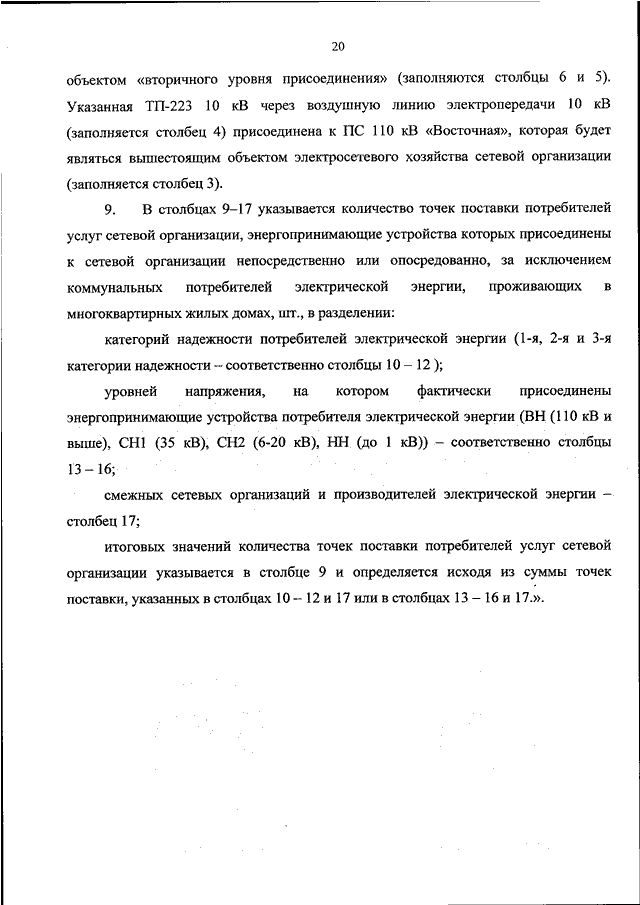 20

объектом «вторичного уровня присоединения» (заполняются столбцы 6 и 5). Указанная ТП-223 10 кВ через воздушную линию электропередачи 10 кВ (заполняется столбец 4) присоединена к ПС 110 кВ «Восточная», которая будет являться вышестоящим объектом электросетевого хозяйства сетевой организации (заполняется столбец 3).

9. В столбцах 9–17 указывается количество точек поставки потребителей услуг сетевой организации, энергопринимающие устройства которых присоединены к сетевой организации непосредственно или опосредованно, за исключением коммунальных потребителей электрической энергии, проживающих в многоквартирных жилых домах, шт., в разделении:

категорий надежности потребителей электрической энергии (1-я, 2-я и 3-я категории надежности – соответственно столбцы 10 – 12 );

уровней напряжения, на котором фактически присоединены энергопринимающие устройства потребителя электрической энергии (ВН (110 кВ и выше), СН1 (35 кВ), СН2 (6-20 кВ), НН (до 1 кВ)) – соответственно столбцы 13 – 16;

смежных сетевых организаций и производителей электрической энергии – столбец 17;

итоговых значений количества точек поставки потребителей услуг сетевой организации указывается в столбце 9 и определяется исходя из суммы точек поставки, указанных в столбцах 10 – 12 и 17 или в столбцах 13 – 16 и 17.».